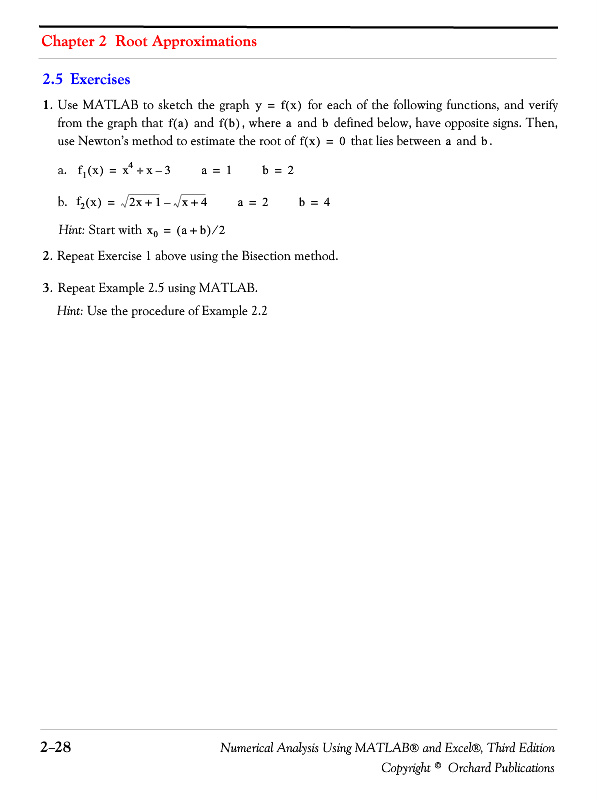 Chapter 2 Root Approximations

2.5 Exercises

1. Use MATLAB to sketch the graph $y = f(x)$ for each of the following functions, and verify from the graph that $f(a)$ and $f(b)$, where $a$ and $b$ defined below, have opposite signs. Then, use Newton's method to estimate the root of $f(x) = 0$ that lies between $a$ and $b$.

a. $f_1(x) = x^4 + x - 3$   $a = 1$   $b = 2$

b. $f_2(x) = \sqrt{2x+1} - \sqrt{x+4}$   $a = 2$   $b = 4$

Hint: Start with $x_0 = (a+b)/2$

2. Repeat Exercise 1 above using the Bisection method.

3. Repeat Example 2.5 using MATLAB.
Hint: Use the procedure of Example 2.2

2-28

Numerical Analysis Using MATLAB® and Excel®, Third Edition
Copyright © Orchard Publications